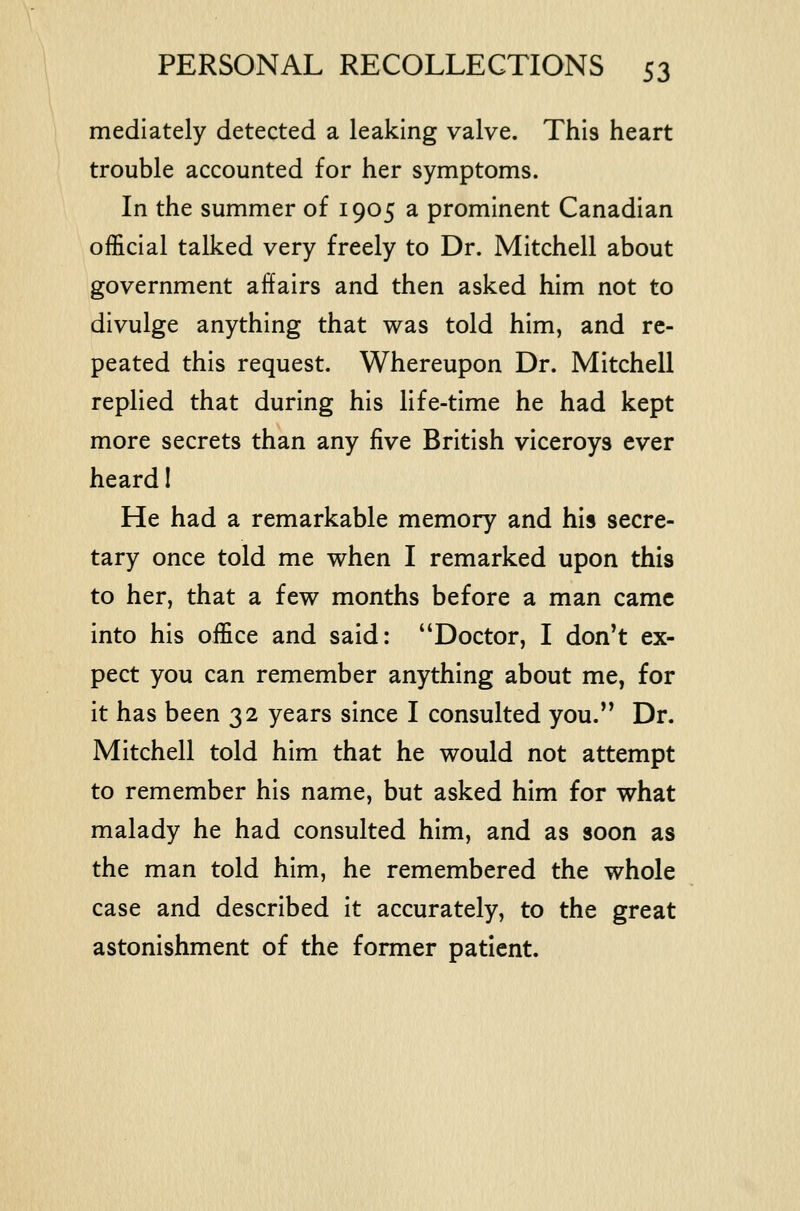 PERSONAL RECOLLECTIONS 53

mediately detected a leaking valve. This heart trouble accounted for her symptoms.

In the summer of 1905 a prominent Canadian official talked very freely to Dr. Mitchell about government affairs and then asked him not to divulge anything that was told him, and repeated this request. Whereupon Dr. Mitchell replied that during his life-time he had kept more secrets than any five British viceroys ever heard!

He had a remarkable memory and his secretary once told me when I remarked upon this to her, that a few months before a man came into his office and said: "Doctor, I don't expect you can remember anything about me, for it has been 32 years since I consulted you." Dr. Mitchell told him that he would not attempt to remember his name, but asked him for what malady he had consulted him, and as soon as the man told him, he remembered the whole case and described it accurately, to the great astonishment of the former patient.